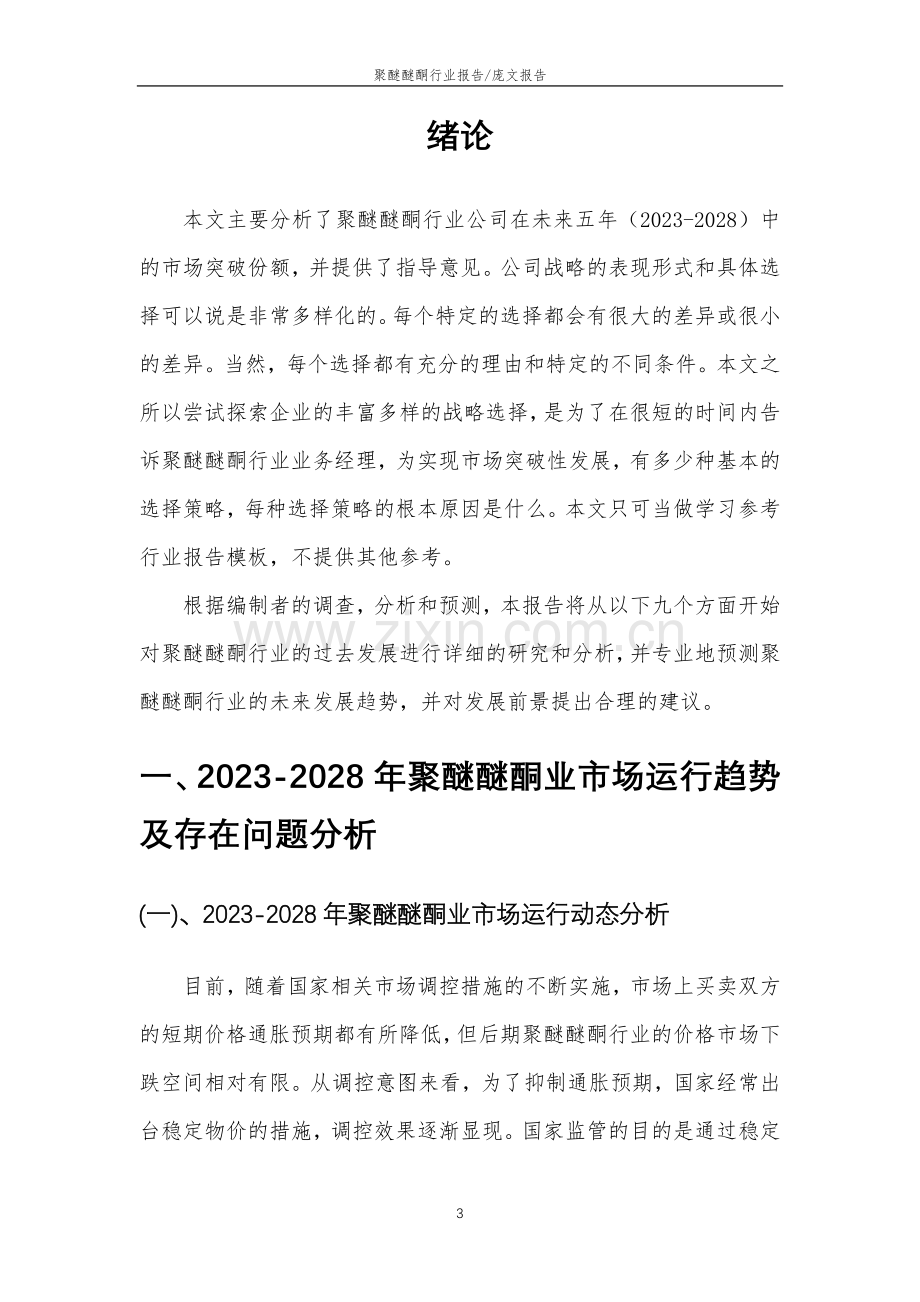 聚醚醚酮行业报告/庞文报告

绪论

本文主要分析了聚醚醚酮行业公司在未来五年（2023-2028）中的市场突破份额，并提供了指导意见。公司战略的表现形式和具体选择可以说是非常多样化的。每个特定的选择都会有很大的差异或很小的差异。当然，每个选择都有充分的理由和特定的不同条件。本文之所以尝试探索企业的丰富多样的战略选择，是为了在很短的时间内告诉聚醚醚酮行业业务经理，为实现市场突破性发展，有多少种基本的选择策略，每种选择策略的根本原因是什么。本文只可当做学习参考行业报告模板，不提供其他参考。

根据编制者的调查，分析和预测，本报告将从以下九个方面开始对聚醚醚酮行业的过去发展进行详细的研究和分析，并专业地预测聚醚醚酮行业的未来发展趋势，并对发展前景提出合理的建议。

www.zixin.com.cn

一、2023-2028年聚醚醚酮业市场运行趋势及存在问题分析

(一)、2023-2028年聚醚醚酮业市场运行动态分析

目前，随着国家相关市场调控措施的不断实施，市场上买卖双方的短期价格通胀预期都有所降低，但后期聚醚醚酮行业的价格市场下跌空间相对有限。从调控意图来看，为了抑制通胀预期，国家经常出台稳定物价的措施，调控效果逐渐显现。国家监管的目的是通过稳定

3